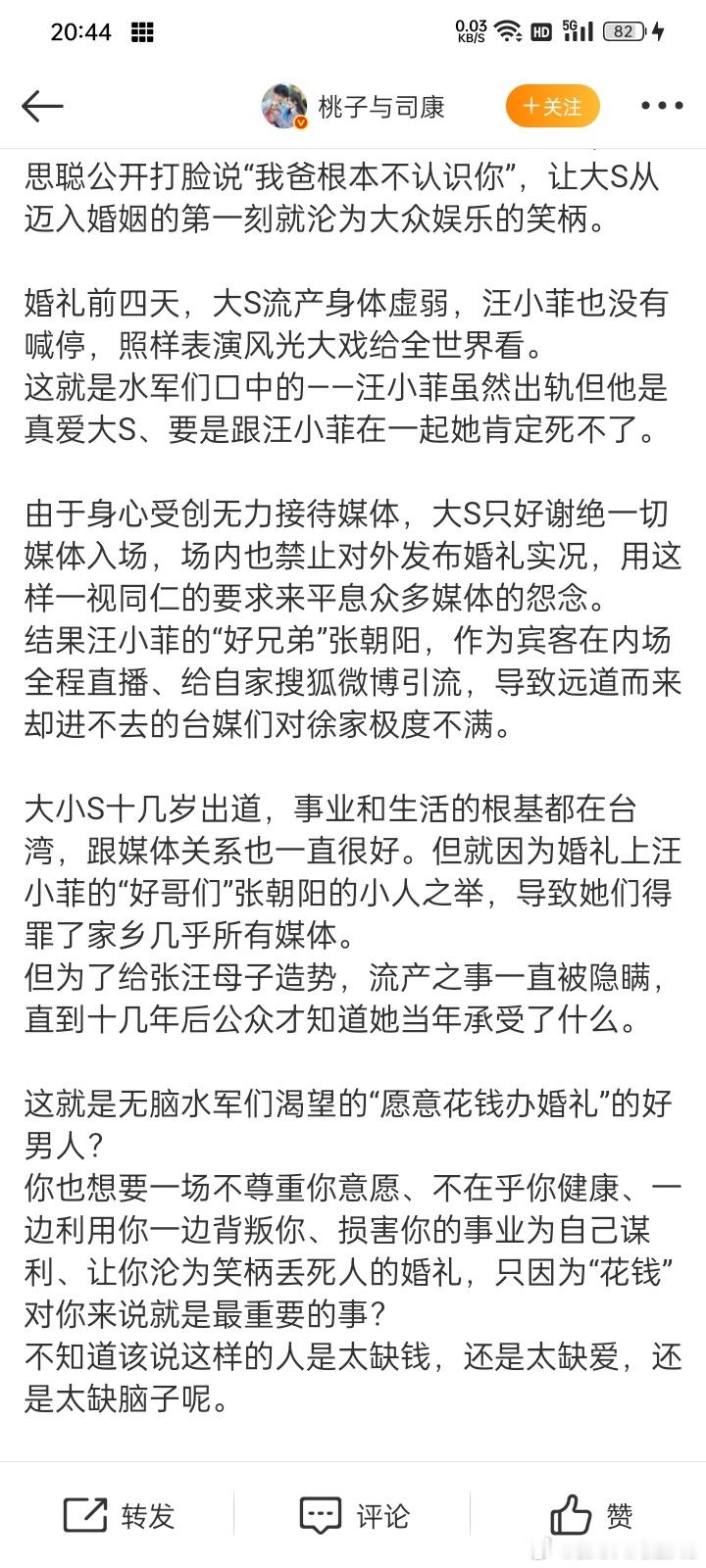 20:44 0.03 KB/S HD 5G 82

桃子与司康 ＋关注

思聪公开打脸说“我爸根本不认识你”，让大S从迈入婚姻的第一刻就沦为大众娱乐的笑柄。

婚礼前四天，大S流产身体虚弱，汪小菲也没有喊停，照样表演风光大戏给全世界看。
这就是水军们口中的——汪小菲虽然出轨但他是真爱大S、要是跟汪小菲在一起她肯定死不了。

由于身心受创无力接待媒体，大S只好谢绝一切媒体入场，场内也禁止对外发布婚礼实况，用这样一视同仁的要求来平息众多媒体的怨念。
结果汪小菲的“好兄弟”张朝阳，作为宾客在内场全程直播、给自家搜狐微博引流，导致远道而来却进不去的台媒们对徐家极度不满。

大小S十几岁出道，事业和生活的根基都在台湾，跟媒体关系也一直很好。但就因为婚礼上汪小菲的“好哥们”张朝阳的小人之举，导致她们得罪了家乡几乎所有媒体。
但为了给张汪母子造势，流产之事一直被隐瞒，直到十几年后公众才知道她当年承受了什么。

这就是无脑水军们渴望的“愿意花钱办婚礼”的好男人？
你也想要一场不尊重你意愿、不在乎你健康、一边利用你一边背叛你、损害你的事业为自己谋利、让你沦为笑柄丢死人的婚礼，只因为“花钱”对你来说就是最重要的事？
不知道该说这样的人是太缺钱，还是太缺爱，还是太缺脑子呢。

转发 评论 赞